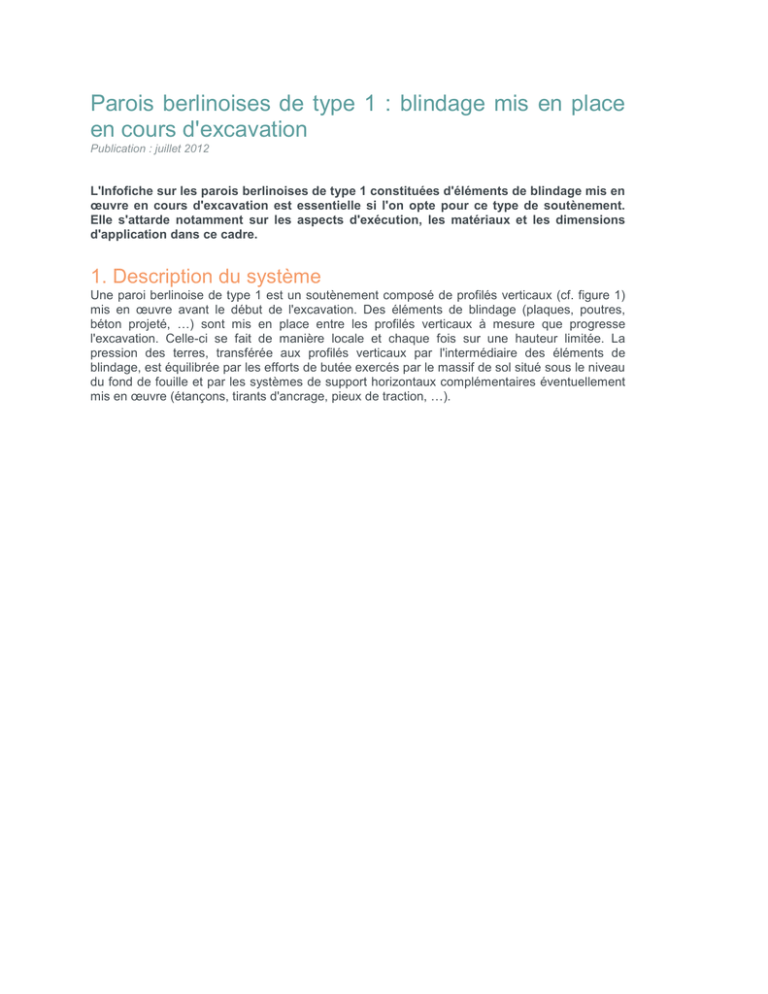 Parois berlinoises de type 1 : blindage mis en place en cours d'excavation
Publication : juillet 2012

L'Infofiche sur les parois berlinoises de type 1 constituées d'éléments de blindage mis en œuvre en cours d'excavation est essentielle si l'on opte pour ce type de soutènement. Elle s'attarde notamment sur les aspects d'exécution, les matériaux et les dimensions d'application dans ce cadre.

1. Description du système
Une paroi berlinoise de type 1 est un soutènement composé de profilés verticaux (cf. figure 1) mis en œuvre avant le début de l'excavation. Des éléments de blindage (plaques, poutres, béton projeté, …) sont mis en place entre les profilés verticaux à mesure que progresse l'excavation. Celle-ci se fait de manière locale et chaque fois sur une hauteur limitée. La pression des terres, transférée aux profilés verticaux par l'intermédiaire des éléments de blindage, est équilibrée par les efforts de butée exercés par le massif de sol situé sous le niveau du fond de fouille et par les systèmes de support horizontaux complémentaires éventuellement mis en œuvre (étançons, tirants d'ancrage, pieux de traction, …).